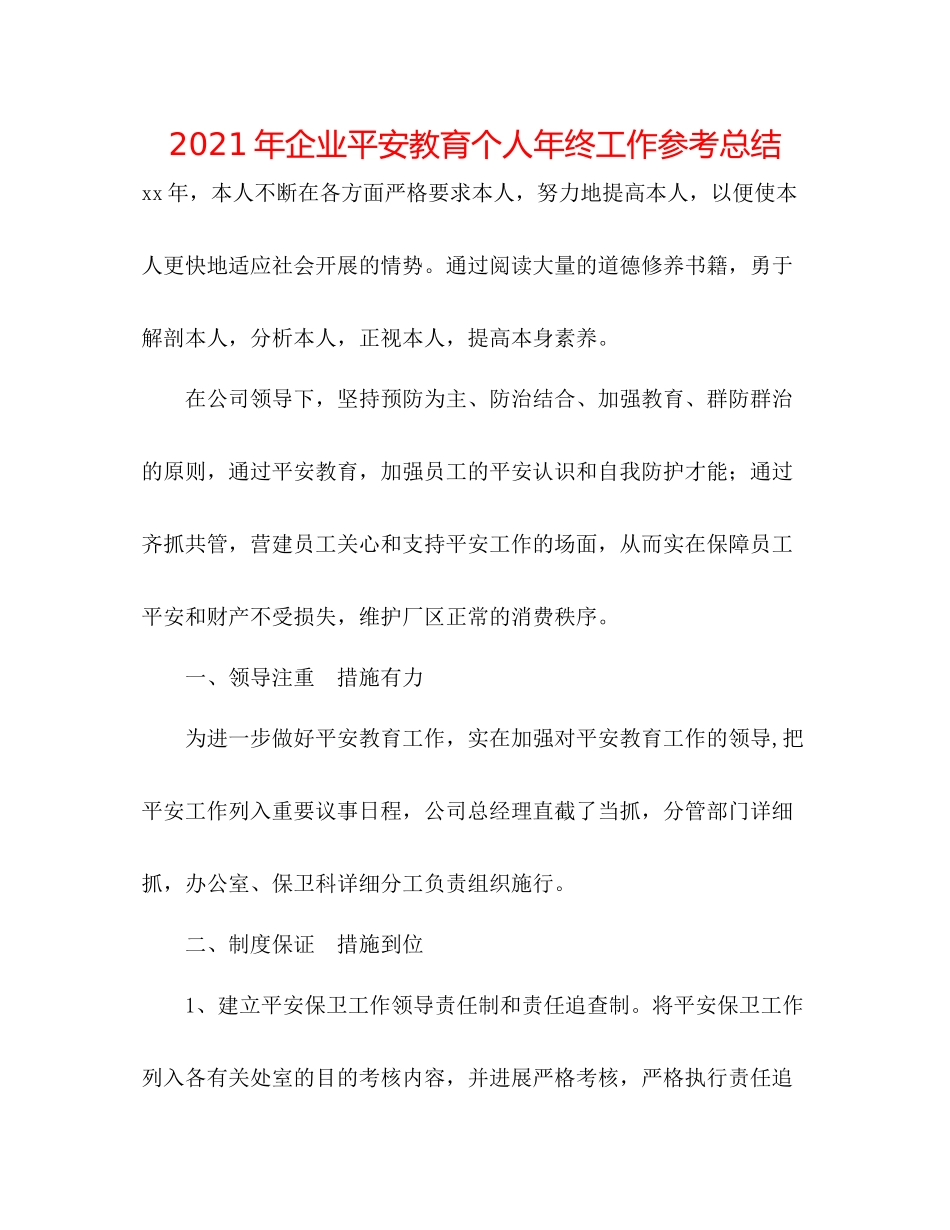 2021年企业平安教育个人年终工作参考总结

xx年，本人不断在各方面严格要求本人，努力地提高本人，以便使本人更快地适应社会开展的情势。通过阅读大量的道德修养书籍，勇于解剖本人，分析本人，正视本人，提高本身素养。

在公司领导下，坚持预防为主、防治结合、加强教育、群防群治的原则，通过平安教育，加强员工的平安认识和自我防护才能；通过齐抓共管，营建员工关心和支持平安工作的场面，从而实在保障员工平安和财产不受损失，维护厂区正常的消费秩序。

一、领导注重　措施有力

为进一步做好平安教育工作，实在加强对平安教育工作的领导,把平安工作列入重要议事日程，公司总经理直截了当抓，分管部门详细抓，办公室、保卫科详细分工负责组织施行。

二、制度保证　措施到位

1、建立平安保卫工作领导责任制和责任追查制。将平安保卫工作列入各有关处室的目的考核内容，并进展严格考核，严格执行责任追